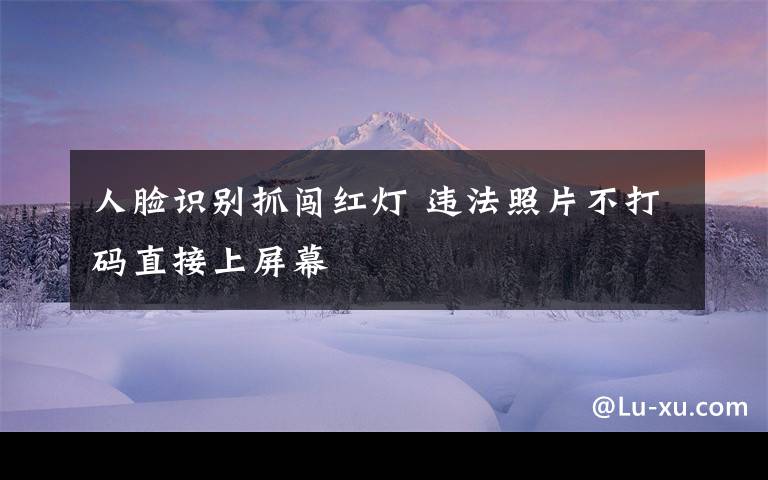 人脸识别抓闯红灯 违法照片不打码直接上屏幕

@Lu-xu.com